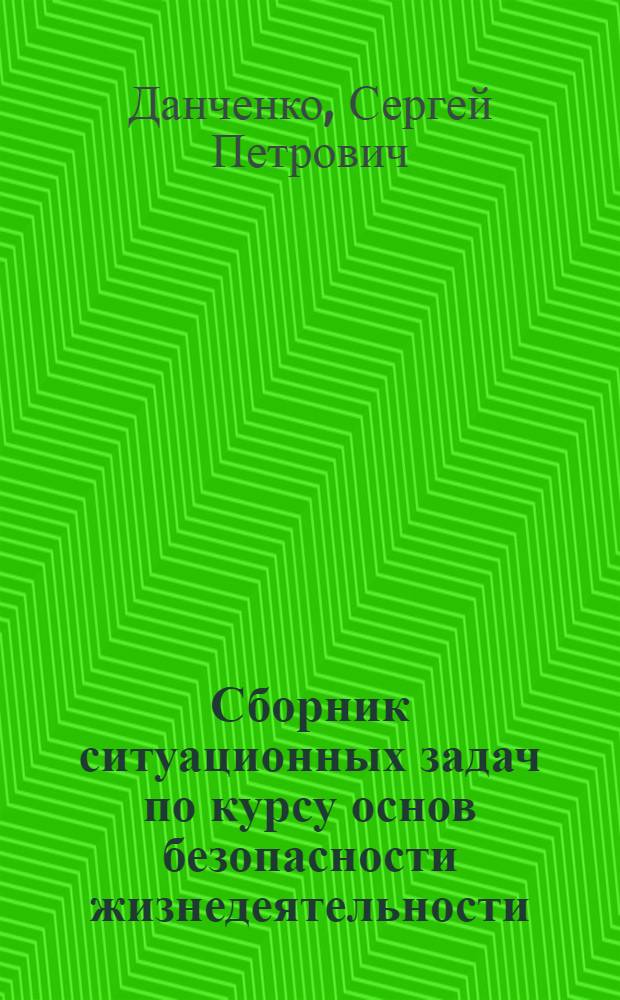 Данченко, Сергей Петрович

Сборник ситуационных задач по курсу основ безопасности жизнедеятельности